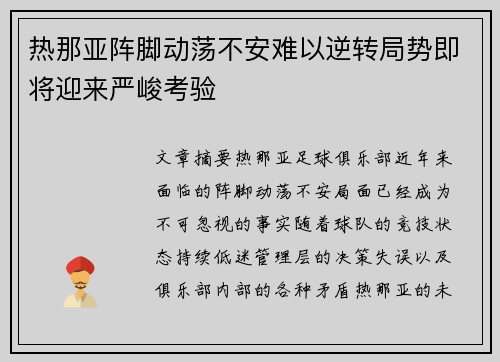 热那亚阵脚动荡不安难以逆转局势即将迎来严峻考验

文章摘要热那亚足球俱乐部近年来面临的阵脚动荡不安局面已经成为不可忽视的事实随着球队的竞技状态持续低迷管理层的决策失误以及俱乐部内部的各种矛盾热那亚的未